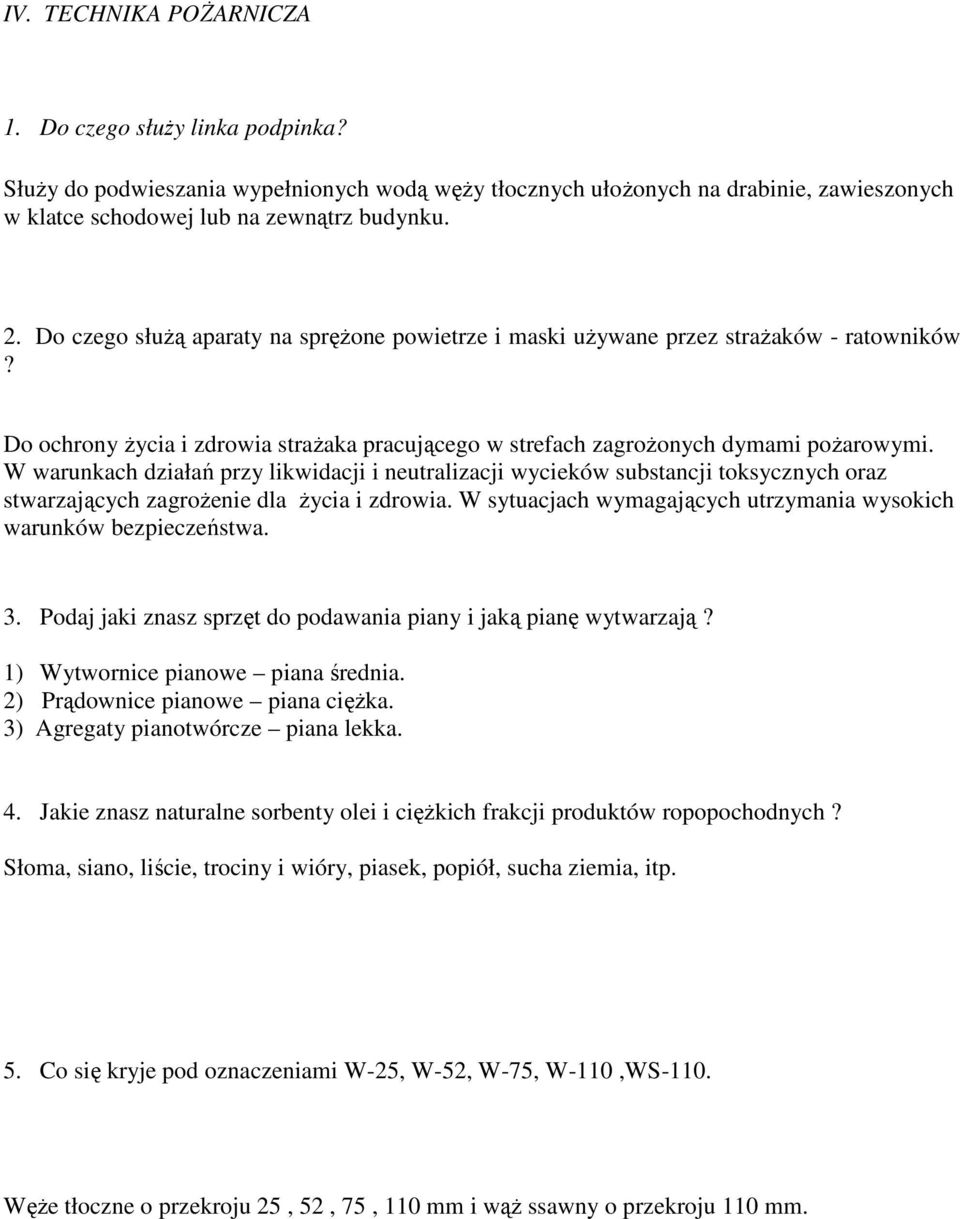 IV. TECHNIKA POŻARNICZA

1. Do czego służy linka podpinka?

Służy do podwieszania wypełnionych wodą węży tłocznych ułożonych na drabinie, zawieszonych w klatce schodowej lub na zewnątrz budynku.

2. Do czego służą aparaty na sprężone powietrze i maski używane przez strażaków - ratowników ?

Do ochrony życia i zdrowia strażaka pracującego w strefach zagrożonych dymami pożarowymi. W warunkach działań przy likwidacji i neutralizacji wycieków substancji toksycznych oraz stwarzających zagrożenie dla życia i zdrowia. W sytuacjach wymagających utrzymania wysokich warunków bezpieczeństwa.

3. Podaj jaki znasz sprzęt do podawania piany i jaką pianę wytwarzają ?

1) Wytwornice pianowe – piana średnia.
2) Prądownice pianowe – piana ciężka.
3) Agregaty pianotwórcze – piana lekka.

4. Jakie znasz naturalne sorbenty olei i ciężkich frakcji produktów ropopochodnych ?

Słoma, siano, liście, trociny i wióry, piasek, popiół, sucha ziemia, itp.

5. Co się kryje pod oznaczeniami W-25, W-52, W-75, W-110 ,WS-110.

Węże tłoczne o przekroju 25 , 52 , 75 , 110 mm i wąż ssawny o przekroju 110 mm.